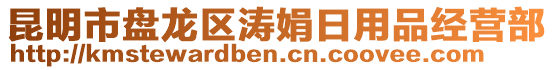 昆明市盘龙区涛娟日用品经营部
http://kmstewardben.cn.coovee.com